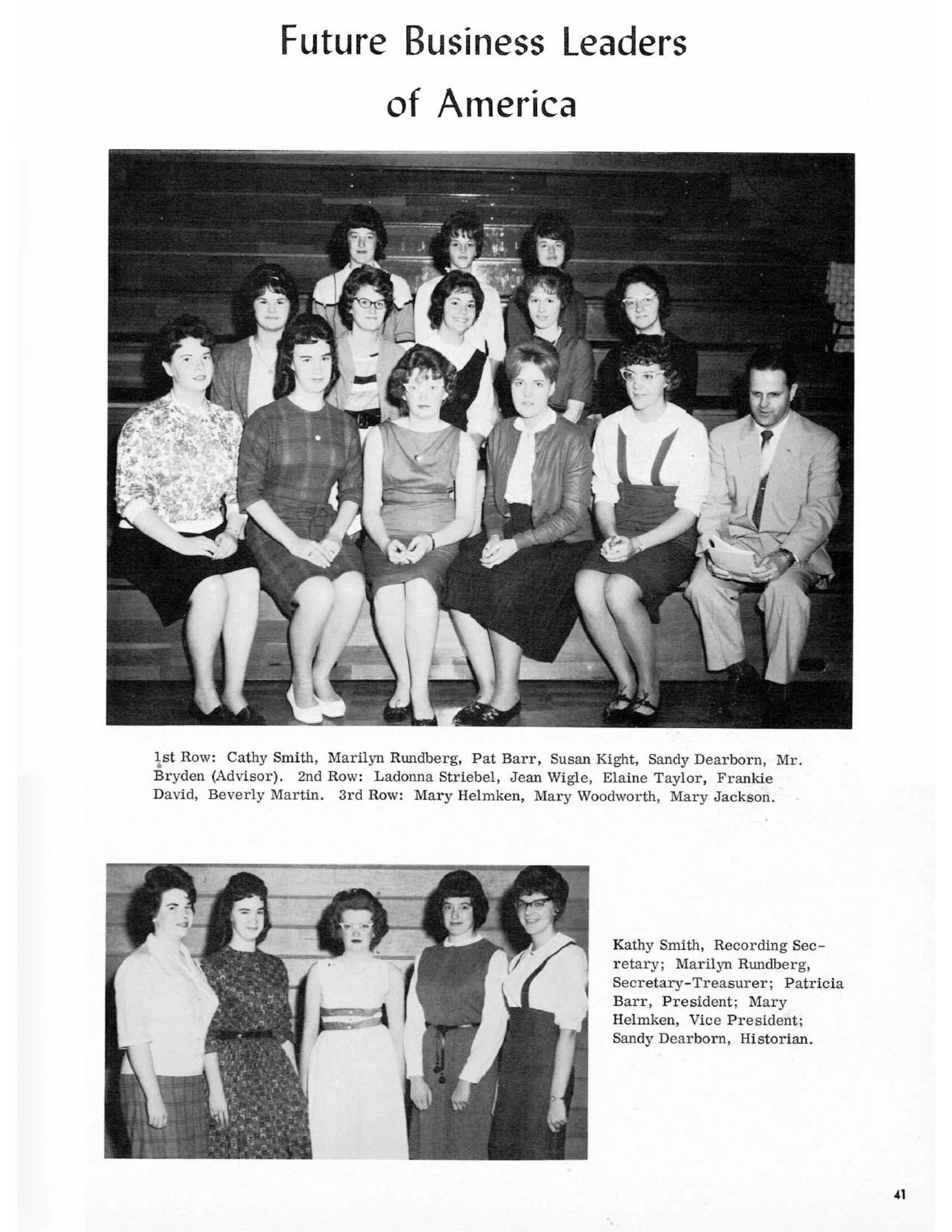 Future Business Leaders of America

1st Row: Cathy Smith, Marilyn Rundberg, Pat Barr, Susan Kight, Sandy Dearborn, Mr. Bryden (Advisor). 2nd Row: Ladonna Striebel, Jean Wigle, Elaine Taylor, Frankie David, Beverly Martin. 3rd Row: Mary Helmken, Mary Woodworth, Mary Jackson.

Kathy Smith, Recording Secretary; Marilyn Rundberg, Secretary-Treasurer; Patricia Barr, President; Mary Helmken, Vice President; Sandy Dearborn, Historian.

41